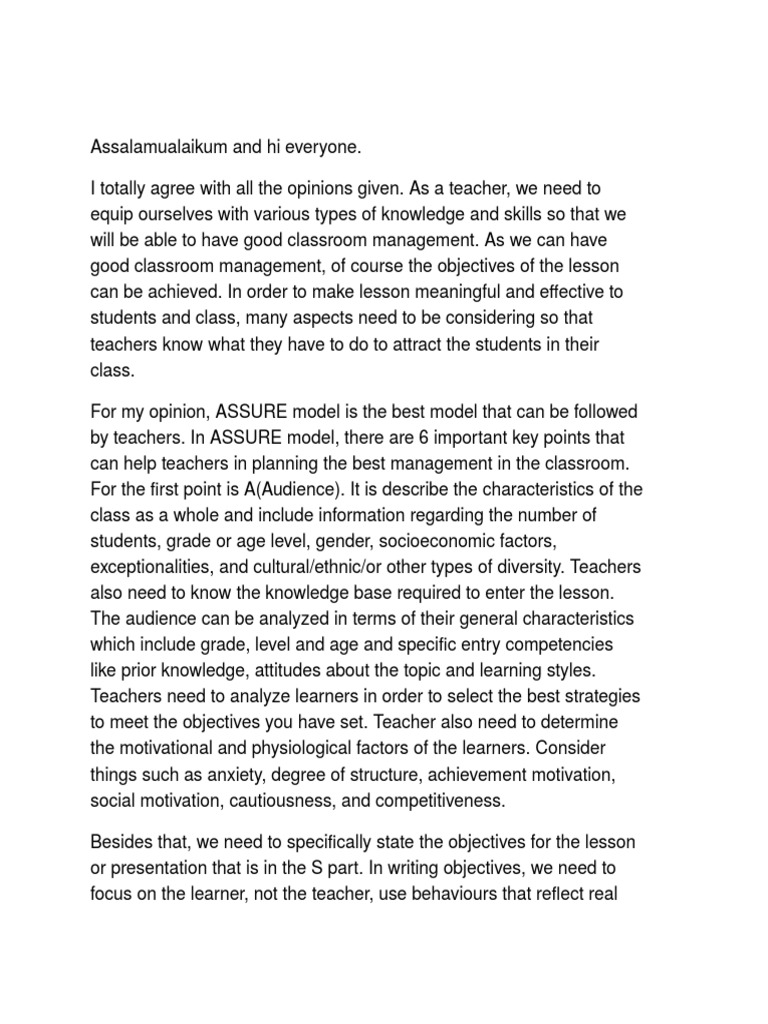 Assalamualaikum and hi everyone.

I totally agree with all the opinions given. As a teacher, we need to equip ourselves with various types of knowledge and skills so that we will be able to have good classroom management. As we can have good classroom management, of course the objectives of the lesson can be achieved. In order to make lesson meaningful and effective to students and class, many aspects need to be considering so that teachers know what they have to do to attract the students in their class.

For my opinion, ASSURE model is the best model that can be followed by teachers. In ASSURE model, there are 6 important key points that can help teachers in planning the best management in the classroom. For the first point is A(Audience). It is describe the characteristics of the class as a whole and include information regarding the number of students, grade or age level, gender, socioeconomic factors, exceptionalities, and cultural/ethnic/or other types of diversity. Teachers also need to know the knowledge base required to enter the lesson. The audience can be analyzed in terms of their general characteristics which include grade, level and age and specific entry competencies like prior knowledge, attitudes about the topic and learning styles. Teachers need to analyze learners in order to select the best strategies to meet the objectives you have set. Teacher also need to determine the motivational and physiological factors of the learners. Consider things such as anxiety, degree of structure, achievement motivation, social motivation, cautiousness, and competitiveness.

Besides that, we need to specifically state the objectives for the lesson or presentation that is in the S part. In writing objectives, we need to focus on the learner, not the teacher, use behaviours that reflect real